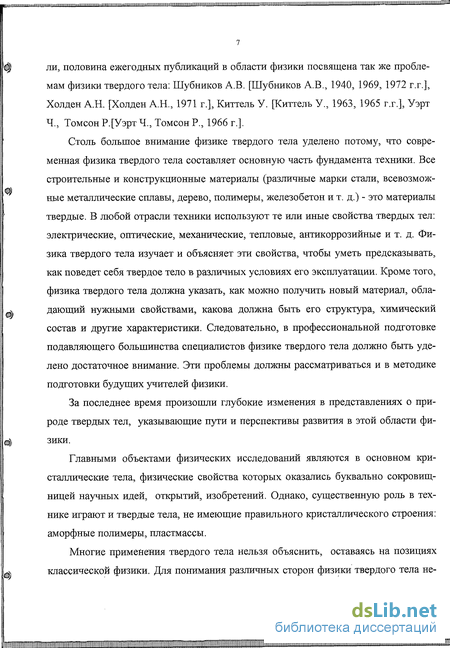 7

ли, половина ежегодных публикаций в области физики посвящена так же проблемам физики твердого тела: Шубников А.В. [Шубников А.В., 1940, 1969, 1972 г.г.], Холден А.Н. [Холден А.Н., 1971 г.], Киттель У. [Киттель У., 1963, 1965 г.г.], Уэрт Ч., Томсон Р.[Уэрт Ч., Томсон Р., 1966 г.].

Столь большое внимание физике твердого тела уделено потому, что современная физика твердого тела составляет основную часть фундамента техники. Все строительные и конструкционные материалы (различные марки стали, всевозможные металлические сплавы, дерево, полимеры, железобетон и т. д.) - это материалы твердые. В любой отрасли техники используют те или иные свойства твердых тел: электрические, оптические, механические, тепловые, антикоррозийные и т. д. Физика твердого тела изучает и объясняет эти свойства, чтобы уметь предсказывать, как поведет себя твердое тело в различных условиях его эксплуатации. Кроме того, физика твердого тела должна указать, как можно получить новый материал, обладающий нужными свойствами, какова должна быть его структура, химический состав и другие характеристики. Следовательно, в профессиональной подготовке подавляющего большинства специалистов физике твердого тела должно быть уделено достаточное внимание. Эти проблемы должны рассматриваться и в методике подготовки будущих учителей физики.

За последнее время произошли глубокие изменения в представлениях о природе твердых тел, указывающие пути и перспективы развития в этой области физики.

Главными объектами физических исследований являются в основном кристаллические тела, физические свойства которых оказались буквально сокровищницей научных идей, открытий, изобретений. Однако, существенную роль в технике играют и твердые тела, не имеющие правильного кристаллического строения: аморфные полимеры, пластмассы.

Многие применения твердого тела нельзя объяснить, оставаясь на позициях классической физики. Для понимания различных сторон физики твердого тела не-

dsLib.net
библиотека диссертаций